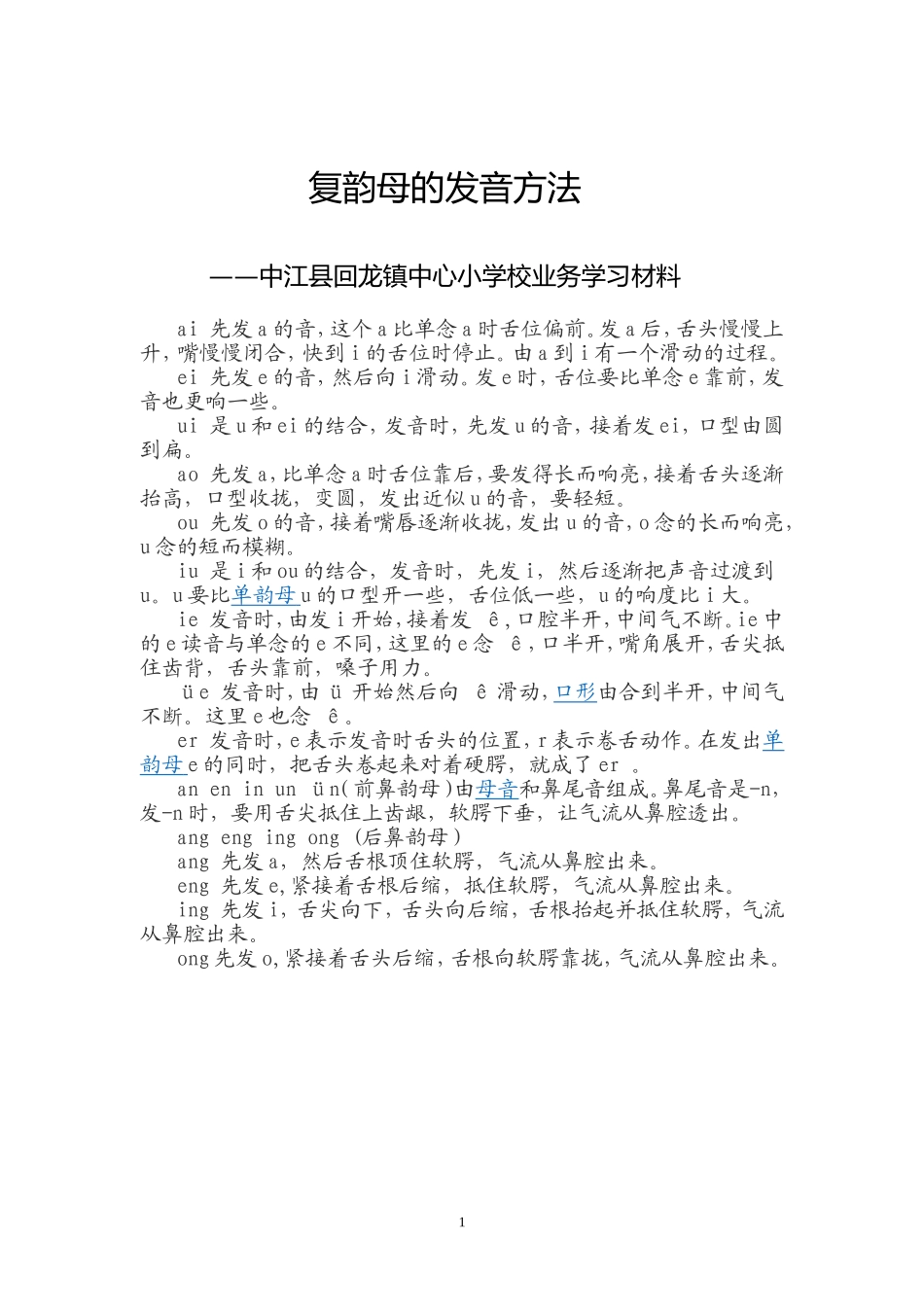 复韵母的发音方法

——中江县回龙镇中心小学校业务学习材料

ai 先发 a 的音，这个 a 比单念 a 时舌位偏前。发 a 后，舌头慢慢上升，嘴慢慢闭合，快到 i 的舌位时停止。由 a 到 i 有一个滑动的过程。

ei 先发 e 的音，然后向 i 滑动。发 e 时，舌位要比单念 e 靠前，发音也更响一些。

ui 是 u 和 ei 的结合，发音时，先发 u 的音，接着发 ei，口型由圆到扁。

ao 先发 a，比单念 a 时舌位靠后，要发得长而响亮，接着舌头逐渐抬高，口型收拢，变圆，发出近似 u 的音，要轻短。

ou 先发 o 的音，接着嘴唇逐渐收拢，发出 u 的音，o 念的长而响亮，u 念的短而模糊。

iu 是 i 和 ou 的结合，发音时，先发 i，然后逐渐把声音过渡到 u。u 要比单韵母 u 的口型开一些，舌位低一些，u 的响度比 i 大。

ie 发音时，由发 i 开始，接着发 ê，口腔半开，中间气不断。ie 中的 e 读音与单念的 e 不同，这里的 e 念 ê，口半开，嘴角展开，舌尖抵住齿背，舌头靠前，嗓子用力。

üe 发音时，由 ü 开始然后向 ê 滑动，口形由合到半开，中间气不断。这里 e 也念 ê。

er 发音时，e 表示发音时舌头的位置，r 表示卷舌动作。在发出单韵母 e 的同时，把舌头卷起来对着硬腭，就成了 er 。

an en in un ün（前鼻韵母）由母音和鼻尾音组成。鼻尾音是-n，发-n 时，要用舌尖抵住上齿龈，软腭下垂，让气流从鼻腔透出。

ang eng ing ong （后鼻韵母）

ang 先发 a，然后舌根顶住软腭，气流从鼻腔出来。

eng 先发 e，紧接着舌根后缩，抵住软腭，气流从鼻腔出来。

ing 先发 i，舌尖向下，舌头向后缩，舌根抬起并抵住软腭，气流从鼻腔出来。

ong 先发 o，紧接着舌头后缩，舌根向软腭靠拢，气流从鼻腔出来。

1